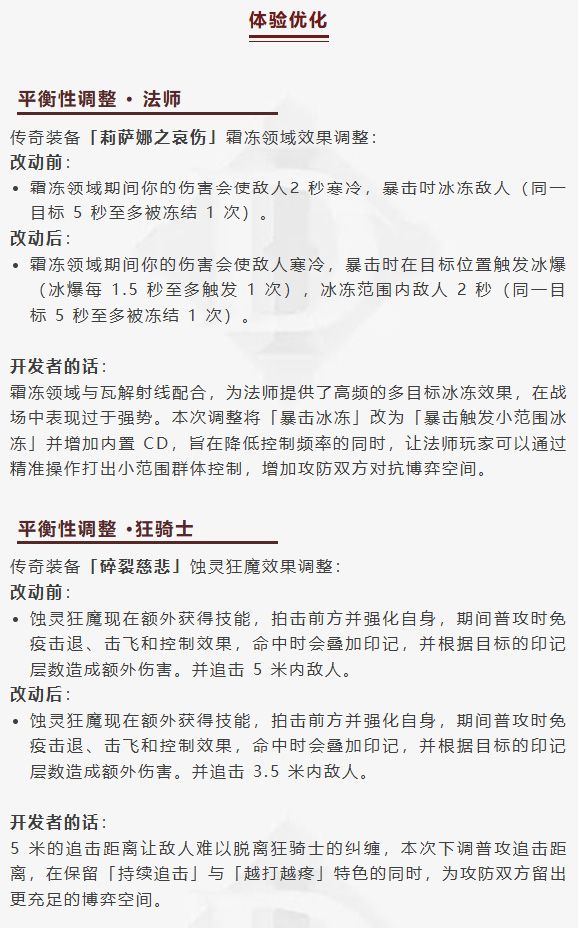 体验优化

平衡性调整 · 法师

传奇装备「莉萨娜之哀伤」霜冻领域效果调整:

改动前:

• 霜冻领域期间你的伤害会使敌人2 秒寒冷，暴击时冰冻敌人（同一目标 5 秒至多被冻结 1 次）。

改动后:

• 霜冻领域期间你的伤害会使敌人寒冷，暴击时在目标位置触发冰爆（冰爆每 1.5 秒至多触发 1 次），冰冻范围内敌人 2 秒（同一目标 5 秒至多被冻结 1 次）。

开发者的话:

霜冻领域与瓦解射线配合，为法师提供了高频的多目标冰冻效果，在战场中表现过于强势。本次调整将「暴击冰冻」改为「暴击触发小范围冰冻」并增加内置 CD，旨在降低控制频率的同时，让法师玩家可以通过精准操作打出小范围群体控制，增加攻防双方对抗博弈空间。

平衡性调整 ·狂骑士

传奇装备「碎裂慈悲」蚀灵狂魔效果调整:

改动前:

• 蚀灵狂魔现在额外获得技能，拍击前方并强化自身，期间普攻时免疫击退、击飞和控制效果，命中时会叠加印记，并根据目标的印记层数造成额外伤害。并追击 5 米内敌人。

改动后:

• 蚀灵狂魔现在额外获得技能，拍击前方并强化自身，期间普攻时免疫击退、击飞和控制效果，命中时会叠加印记，并根据目标的印记层数造成额外伤害。并追击 3.5 米内敌人。

开发者的话:

5 米的追击距离让敌人难以脱离狂骑士的纠缠，本次下调普攻追击距离，在保留「持续追击」与「越打越疼」特色的同时，为攻防双方留出更充足的博弈空间。